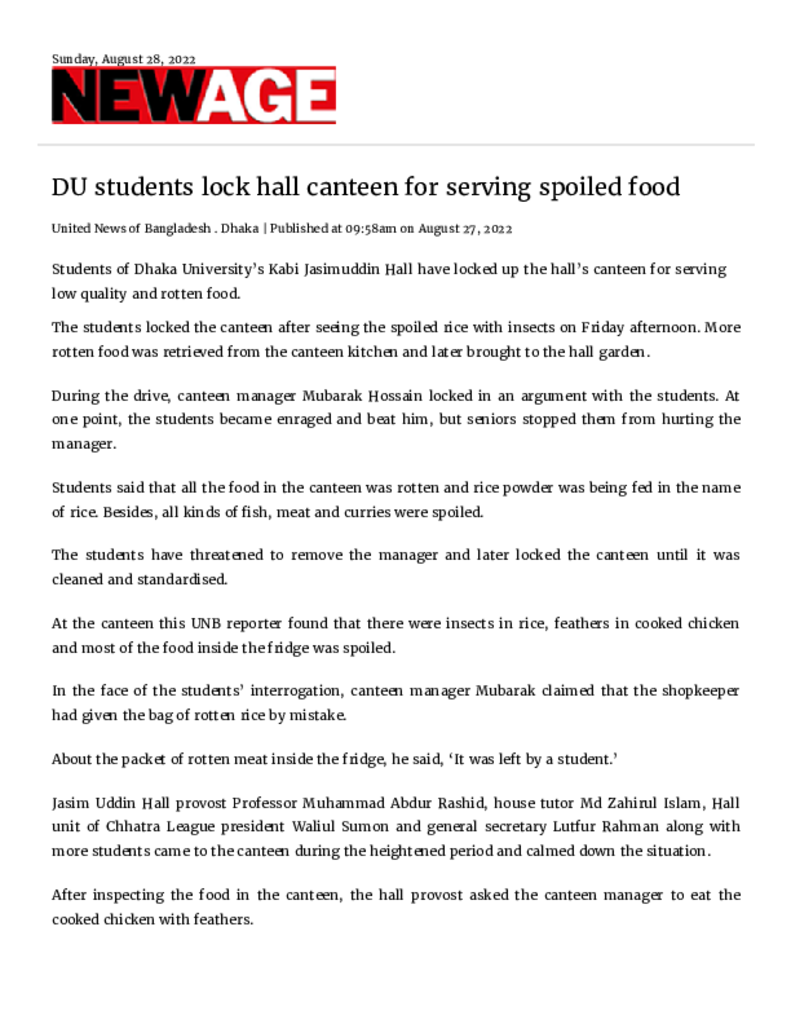 Sunday, August 28, 2022

NEWAGE

DU students lock hall canteen for serving spoiled food

United News of Bangladesh . Dhaka | Published at 09:58am on August 27, 2022

Students of Dhaka University's Kabi Jasimuddin Hall have locked up the hall's canteen for serving low quality and rotten food.

The students locked the canteen after seeing the spoiled rice with insects on Friday afternoon. More rotten food was retrieved from the canteen kitchen and later brought to the hall garden.

During the drive, canteen manager Mubarak Hossain locked in an argument with the students. At one point, the students became enraged and beat him, but seniors stopped them from hurting the manager.

Students said that all the food in the canteen was rotten and rice powder was being fed in the name of rice. Besides, all kinds of fish, meat and curries were spoiled.

The students have threatened to remove the manager and later locked the canteen until it was cleaned and standardised.

At the canteen this UNB reporter found that there were insects in rice, feathers in cooked chicken and most of the food inside the fridge was spoiled.

In the face of the students' interrogation, canteen manager Mubarak claimed that the shopkeeper had given the bag of rotten rice by mistake.

About the packet of rotten meat inside the fridge, he said, 'It was left by a student.'

Jasim Uddin Hall provost Professor Muhammad Abdur Rashid, house tutor Md Zahirul Islam, Hall unit of Chhatra League president Waliul Sumon and general secretary Lutfur Rahman along with more students came to the canteen during the heightened period and calmed down the situation.

After inspecting the food in the canteen, the hall provost asked the canteen manager to eat the cooked chicken with feathers.